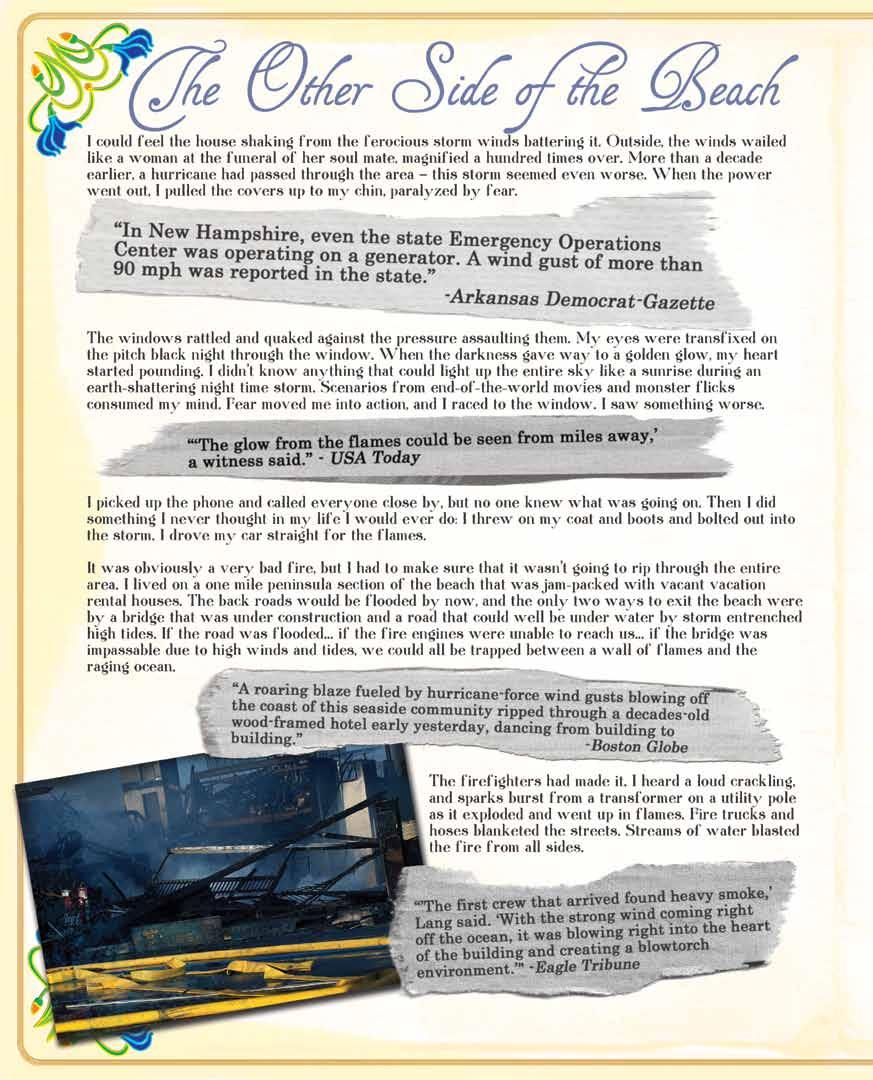 The Other Side of the Beach

I could feel the house shaking from the ferocious storm winds battering it. Outside, the winds wailed like a woman at the funeral of her soul mate, magnified a hundred times over. More than a decade earlier, a hurricane had passed through the area – this storm seemed even worse. When the power went out, I pulled the covers up to my chin, paralyzed by fear.

"In New Hampshire, even the state Emergency Operations Center was operating on a generator. A wind gust of more than 90 mph was reported in the state."
-Arkansas Democrat-Gazette

The windows rattled and quaked against the pressure assaulting them. My eyes were transfixed on the pitch black night through the window. When the darkness gave way to a golden glow, my heart started pounding. I didn't know anything that could light up the entire sky like a sunrise during an earth-shattering night time storm. Scenarios from end-of-the-world movies and monster flicks consumed my mind. Fear moved me into action, and I raced to the window. I saw something worse.

"'The glow from the flames could be seen from miles away,' a witness said." - USA Today

I picked up the phone and called everyone close by, but no one knew what was going on. Then I did something I never thought in my life I would ever do: I threw on my coat and boots and bolted out into the storm. I drove my car straight for the flames.

It was obviously a very bad fire, but I had to make sure that it wasn't going to rip through the entire area. I lived on a one mile peninsula section of the beach that was jam-packed with vacant vacation rental houses. The back roads would be flooded by now, and the only two ways to exit the beach were by a bridge that was under construction and a road that could well be under water by storm entrenched high tides. If the road was flooded... if the fire engines were unable to reach us... if the bridge was impassable due to high winds and tides, we could all be trapped between a wall of flames and the raging ocean.

"A roaring blaze fueled by hurricane-force wind gusts blowing off the coast of this seaside community ripped through a decades-old wood-framed hotel early yesterday, dancing from building to building."
-Boston Globe

The firefighters had made it. I heard a loud crackling, and sparks burst from a transformer on a utility pole as it exploded and went up in flames. Fire trucks and hoses blanketed the streets. Streams of water blasted the fire from all sides.

"'The first crew that arrived found heavy smoke,' Lang said. 'With the strong wind coming right off the ocean, it was blowing right into the heart of the building and creating a blowtorch environment.'" -Eagle Tribune